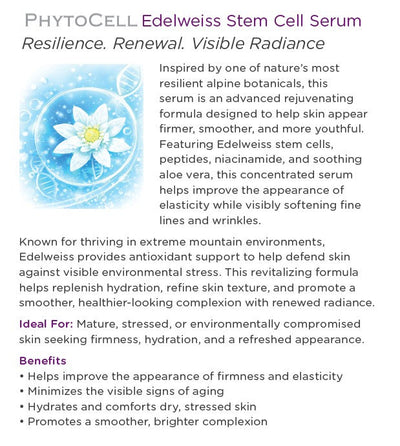 PHYTOCELL Edelweiss Stem Cell Serum
Resilience. Renewal. Visible Radiance

Inspired by one of nature's most resilient alpine botanicals, this serum is an advanced rejuvenating formula designed to help skin appear firmer, smoother, and more youthful. Featuring Edelweiss stem cells, peptides, niacinamide, and soothing aloe vera, this concentrated serum helps improve the appearance of elasticity while visibly softening fine lines and wrinkles.

Known for thriving in extreme mountain environments, Edelweiss provides antioxidant support to help defend skin against visible environmental stress. This revitalizing formula helps replenish hydration, refine skin texture, and promote a smoother, healthier-looking complexion with renewed radiance.

Ideal For: Mature, stressed, or environmentally compromised skin seeking firmness, hydration, and a refreshed appearance.

Benefits
• Helps improve the appearance of firmness and elasticity
• Minimizes the visible signs of aging
• Hydrates and comforts dry, stressed skin
• Promotes a smoother, brighter complexion